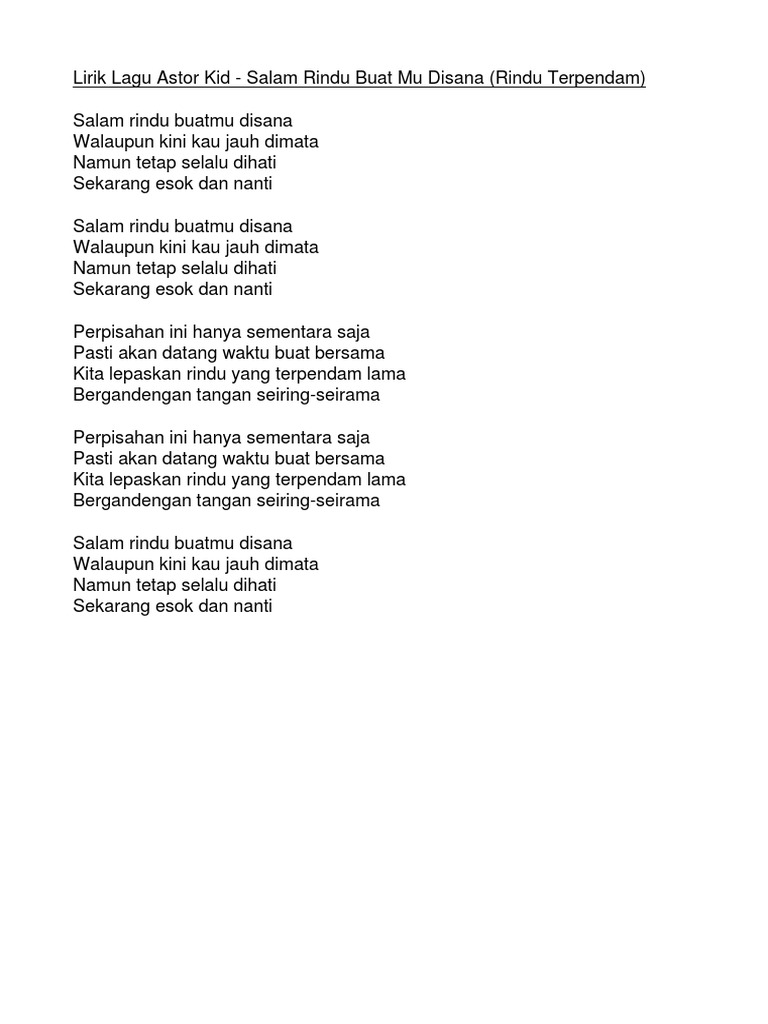 Lirik Lagu Astor Kid - Salam Rindu Buat Mu Disana (Rindu Terpendam)

Salam rindu buatmu disana
Walaupun kini kau jauh dimata
Namun tetap selalu dihati
Sekarang esok dan nanti

Salam rindu buatmu disana
Walaupun kini kau jauh dimata
Namun tetap selalu dihati
Sekarang esok dan nanti

Perpisahan ini hanya sementara saja
Pasti akan datang waktu buat bersama
Kita lepaskan rindu yang terpendam lama
Bergandengan tangan seiring-seirama

Perpisahan ini hanya sementara saja
Pasti akan datang waktu buat bersama
Kita lepaskan rindu yang terpendam lama
Bergandengan tangan seiring-seirama

Salam rindu buatmu disana
Walaupun kini kau jauh dimata
Namun tetap selalu dihati
Sekarang esok dan nanti